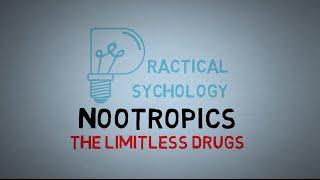 RACTICAL
SYCHOLOGY
NOOTROPICS
THE LIMITLESS DRUGS